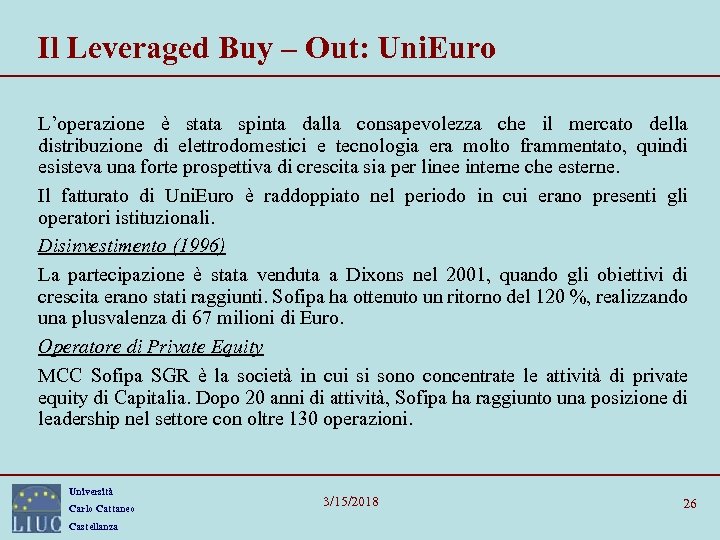 Il Leveraged Buy – Out: UniEuro

L'operazione è stata spinta dalla consapevolezza che il mercato della distribuzione di elettrodomestici e tecnologia era molto frammentato, quindi esisteva una forte prospettiva di crescita sia per linee interne che esterne.

Il fatturato di UniEuro è raddoppiato nel periodo in cui erano presenti gli operatori istituzionali.

Disinvestimento (1996)

La partecipazione è stata venduta a Dixons nel 2001, quando gli obiettivi di crescita erano stati raggiunti. Sofipa ha ottenuto un ritorno del 120 %, realizzando una plusvalenza di 67 milioni di Euro.

Operatore di Private Equity

MCC Sofipa SGR è la società in cui si sono concentrate le attività di private equity di Capitalia. Dopo 20 anni di attività, Sofipa ha raggiunto una posizione di leadership nel settore con oltre 130 operazioni.

LIUC

Università
Carlo Cattaneo
Castellanza

3/15/2018

26